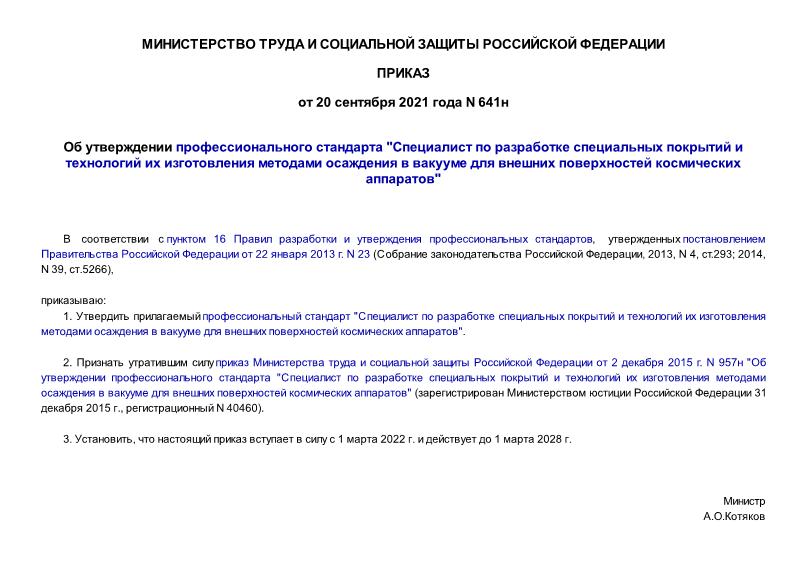 МИНИСТЕРСТВО ТРУДА И СОЦИАЛЬНОЙ ЗАЩИТЫ РОССИЙСКОЙ ФЕДЕРАЦИИ

ПРИКАЗ

от 20 сентября 2021 года N 641н

Об утверждении профессионального стандарта "Специалист по разработке специальных покрытий и технологий их изготовления методами осаждения в вакууме для внешних поверхностей космических аппаратов"

В соответствии с пунктом 16 Правил разработки и утверждения профессиональных стандартов, утвержденных постановлением Правительства Российской Федерации от 22 января 2013 г. N 23 (Собрание законодательства Российской Федерации, 2013, N 4, ст.293; 2014, N 39, ст.5266),

приказываю:

1. Утвердить прилагаемый профессиональный стандарт "Специалист по разработке специальных покрытий и технологий их изготовления методами осаждения в вакууме для внешних поверхностей космических аппаратов".

2. Признать утратившим силу приказ Министерства труда и социальной защиты Российской Федерации от 2 декабря 2015 г. N 957н "Об утверждении профессионального стандарта "Специалист по разработке специальных покрытий и технологий их изготовления методами осаждения в вакууме для внешних поверхностей космических аппаратов" (зарегистрирован Министерством юстиции Российской Федерации 31 декабря 2015 г., регистрационный N 40460).

3. Установить, что настоящий приказ вступает в силу с 1 марта 2022 г. и действует до 1 марта 2028 г.

Министр
А.О.Котяков